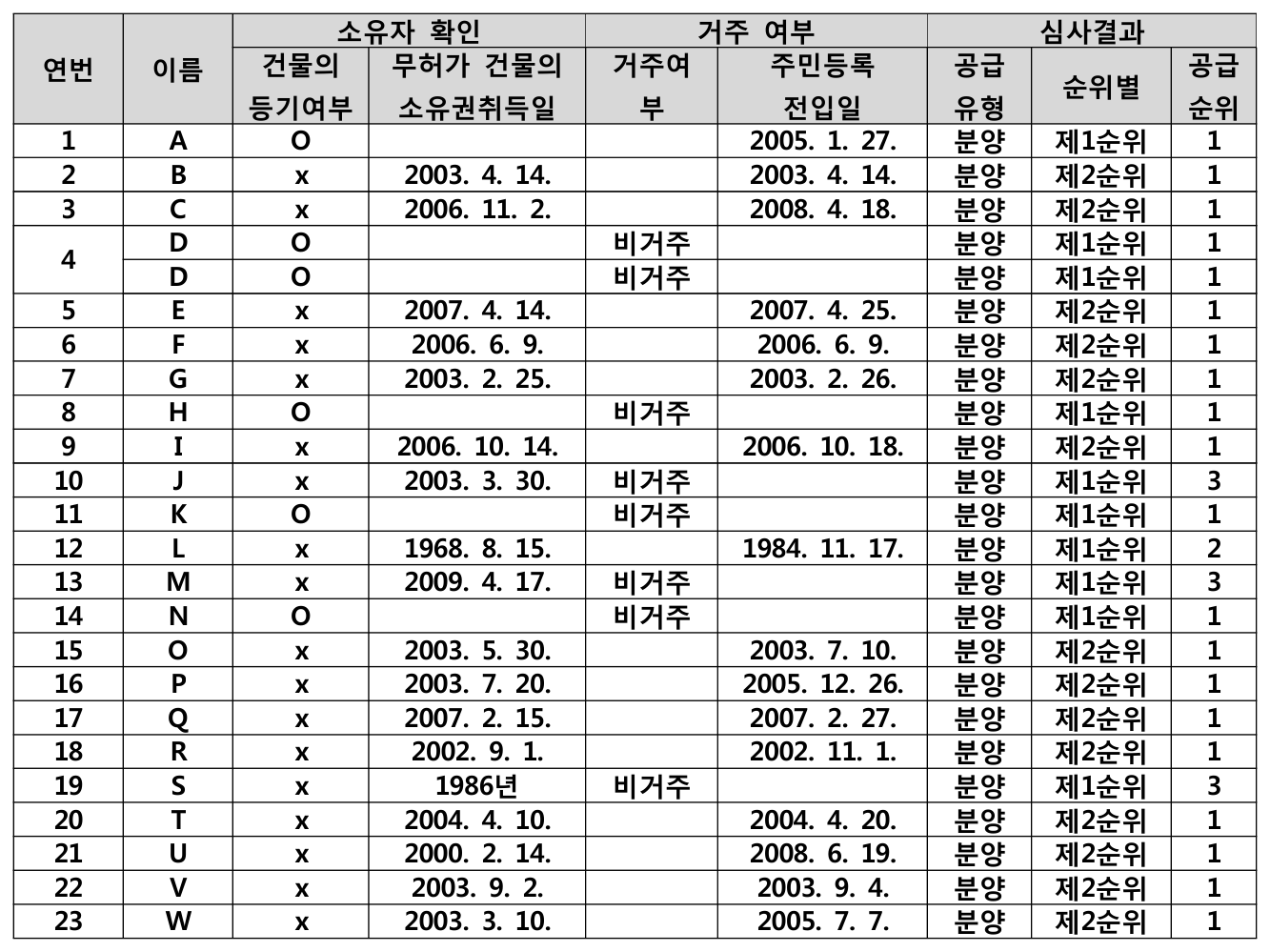 | 연번 | 이름 | 소유자 확인 | | 거주 여부 | | 심사결과 | | |
|---|---|---|---|---|---|---|---|---|
| | | 건물의 등기여부 | 무허가 건물의 소유권취득일 | 거주여부 | 주민등록 전입일 | 공급 유형 | 순위별 | 공급 순위 |
| 1 | A | O | | | 2005. 1. 27. | 분양 | 제1순위 | 1 |
| 2 | B | x | 2003. 4. 14. | | 2003. 4. 14. | 분양 | 제2순위 | 1 |
| 3 | C | x | 2006. 11. 2. | | 2008. 4. 18. | 분양 | 제2순위 | 1 |
| 4 | D | O | | 비거주 | | 분양 | 제1순위 | 1 |
| | D | O | | 비거주 | | 분양 | 제1순위 | 1 |
| 5 | E | x | 2007. 4. 14. | | 2007. 4. 25. | 분양 | 제2순위 | 1 |
| 6 | F | x | 2006. 6. 9. | | 2006. 6. 9. | 분양 | 제2순위 | 1 |
| 7 | G | x | 2003. 2. 25. | | 2003. 2. 26. | 분양 | 제2순위 | 1 |
| 8 | H | O | | 비거주 | | 분양 | 제1순위 | 1 |
| 9 | I | x | 2006. 10. 14. | | 2006. 10. 18. | 분양 | 제2순위 | 1 |
| 10 | J | x | 2003. 3. 30. | 비거주 | | 분양 | 제1순위 | 3 |
| 11 | K | O | | 비거주 | | 분양 | 제1순위 | 1 |
| 12 | L | x | 1968. 8. 15. | | 1984. 11. 17. | 분양 | 제1순위 | 2 |
| 13 | M | x | 2009. 4. 17. | 비거주 | | 분양 | 제1순위 | 3 |
| 14 | N | O | | 비거주 | | 분양 | 제1순위 | 1 |
| 15 | O | x | 2003. 5. 30. | | 2003. 7. 10. | 분양 | 제2순위 | 1 |
| 16 | P | x | 2003. 7. 20. | | 2005. 12. 26. | 분양 | 제2순위 | 1 |
| 17 | Q | x | 2007. 2. 15. | | 2007. 2. 27. | 분양 | 제2순위 | 1 |
| 18 | R | x | 2002. 9. 1. | | 2002. 11. 1. | 분양 | 제2순위 | 1 |
| 19 | S | x | 1986년 | 비거주 | | 분양 | 제1순위 | 3 |
| 20 | T | x | 2004. 4. 10. | | 2004. 4. 20. | 분양 | 제2순위 | 1 |
| 21 | U | x | 2000. 2. 14. | | 2008. 6. 19. | 분양 | 제2순위 | 1 |
| 22 | V | x | 2003. 9. 2. | | 2003. 9. 4. | 분양 | 제2순위 | 1 |
| 23 | W | x | 2003. 3. 10. | | 2005. 7. 7. | 분양 | 제2순위 | 1 |